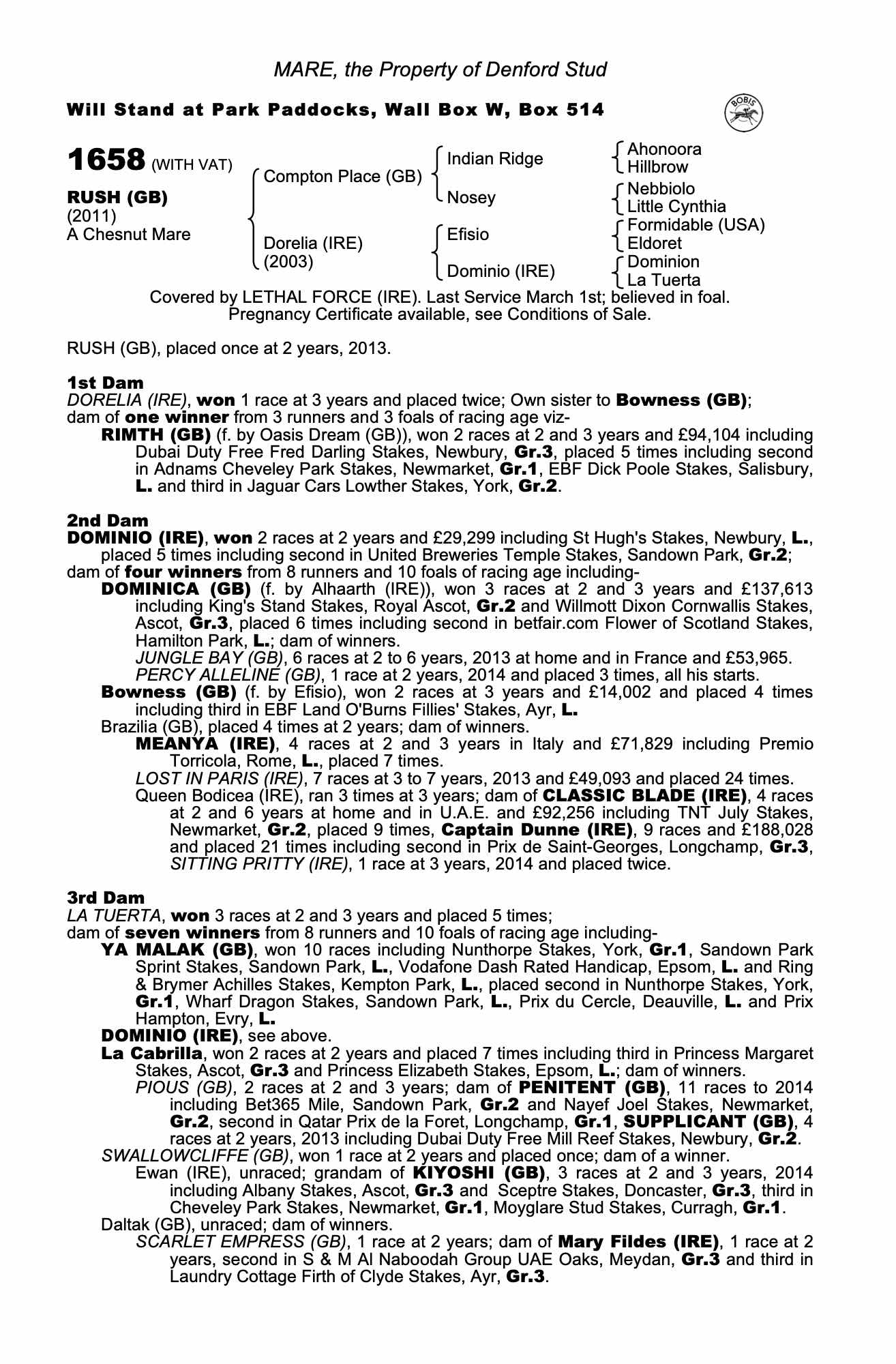 MARE, the Property of Denford Stud

Will Stand at Park Paddocks, Wall Box W, Box 514

BOBIS

1658 (WITH VAT)

RUSH (GB)
(2011)
A Chesnut Mare

Compton Place (GB)

Dorelia (IRE)
(2003)

Indian Ridge

Nosey

Efisio

Dominio (IRE)

Ahonoora
Hillbrow

Nebbiolo
Little Cynthia

Formidable (USA)
Eldoret

Dominion
La Tuerta

Covered by LETHAL FORCE (IRE). Last Service March 1st; believed in foal. Pregnancy Certificate available, see Conditions of Sale.

RUSH (GB), placed once at 2 years, 2013.

1st Dam
DORELIA (IRE), won 1 race at 3 years and placed twice; Own sister to Bowness (GB); dam of one winner from 3 runners and 3 foals of racing age viz-
RIMTH (GB) (f. by Oasis Dream (GB)), won 2 races at 2 and 3 years and £94,104 including Dubai Duty Free Fred Darling Stakes, Newbury, Gr.3, placed 5 times including second in Adnams Cheveley Park Stakes, Newmarket, Gr.1, EBF Dick Poole Stakes, Salisbury, L. and third in Jaguar Cars Lowther Stakes, York, Gr.2.

2nd Dam
DOMINIO (IRE), won 2 races at 2 years and £29,299 including St Hugh's Stakes, Newbury, L., placed 5 times including second in United Breweries Temple Stakes, Sandown Park, Gr.2; dam of four winners from 8 runners and 10 foals of racing age including-
DOMINICA (GB) (f. by Alhaarth (IRE)), won 3 races at 2 and 3 years and £137,613 including King's Stand Stakes, Royal Ascot, Gr.2 and Willmott Dixon Cornwallis Stakes, Ascot, Gr.3, placed 6 times including second in betfair.com Flower of Scotland Stakes, Hamilton Park, L.; dam of winners.
JUNGLE BAY (GB), 6 races at 2 to 6 years, 2013 at home and in France and £53,965.
PERCY ALLELINE (GB), 1 race at 2 years, 2014 and placed 3 times, all his starts.
Bowness (GB) (f. by Efisio), won 2 races at 3 years and £14,002 and placed 4 times including third in EBF Land O'Burns Fillies' Stakes, Ayr, L.
Brazilia (GB), placed 4 times at 2 years; dam of winners.
MEANYA (IRE), 4 races at 2 and 3 years in Italy and £71,829 including Premio Torricola, Rome, L., placed 7 times.
LOST IN PARIS (IRE), 7 races at 3 to 7 years, 2013 and £49,093 and placed 24 times.
Queen Bodicea (IRE), ran 3 times at 3 years; dam of CLASSIC BLADE (IRE), 4 races at 2 and 6 years at home and in U.A.E. and £92,256 including TNT July Stakes, Newmarket, Gr.2, placed 9 times, Captain Dunne (IRE), 9 races and £188,028 and placed 21 times including second in Prix de Saint-Georges, Longchamp, Gr.3, SITTING PRITTY (IRE), 1 race at 3 years, 2014 and placed twice.

3rd Dam
LA TUERTA, won 3 races at 2 and 3 years and placed 5 times;
dam of seven winners from 8 runners and 10 foals of racing age including-
YA MALAK (GB), won 10 races including Nunthorpe Stakes, York, Gr.1, Sandown Park Sprint Stakes, Sandown Park, L., Vodafone Dash Rated Handicap, Epsom, L. and Ring & Brymer Achilles Stakes, Kempton Park, L., placed second in Nunthorpe Stakes, York, Gr.1, Wharf Dragon Stakes, Sandown Park, L., Prix du Cercle, Deauville, L. and Prix Hampton, Evry, L.
DOMINIO (IRE), see above.
La Cabrilla, won 2 races at 2 years and placed 7 times including third in Princess Margaret Stakes, Ascot, Gr.3 and Princess Elizabeth Stakes, Epsom, L.; dam of winners.
PIOUS (GB), 2 races at 2 and 3 years; dam of PENITENT (GB), 11 races to 2014 including Bet365 Mile, Sandown Park, Gr.2 and Nayef Joel Stakes, Newmarket, Gr.2, second in Qatar Prix de la Foret, Longchamp, Gr.1, SUPPLICANT (GB), 4 races at 2 years, 2013 including Dubai Duty Free Mill Reef Stakes, Newbury, Gr.2.
SWALLOWCLIFFE (GB), won 1 race at 2 years and placed once; dam of a winner.
Ewan (IRE), unraced; grandam of KIYOSHI (GB), 3 races at 2 and 3 years, 2014 including Albany Stakes, Ascot, Gr.3 and Sceptre Stakes, Doncaster, Gr.3, third in Cheveley Park Stakes, Newmarket, Gr.1, Moyglare Stud Stakes, Curragh, Gr.1.
Daltak (GB), unraced; dam of winners.
SCARLET EMPRESS (GB), 1 race at 2 years; dam of Mary Fildes (IRE), 1 race at 2 years, second in S & M Al Naboodah Group UAE Oaks, Meydan, Gr.3 and third in Laundry Cottage Firth of Clyde Stakes, Ayr, Gr.3.